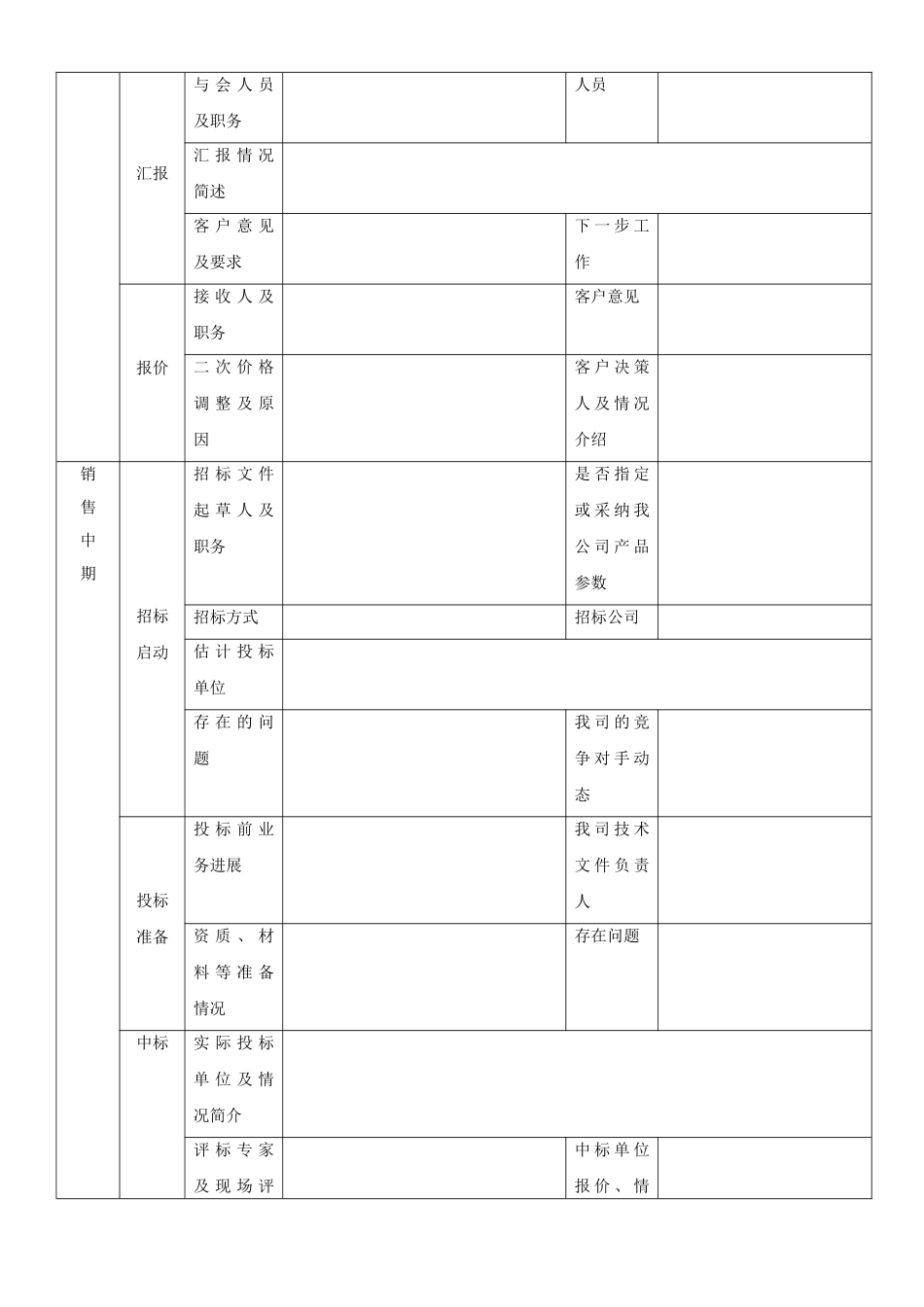 |  |  |  |  |  |  |
|---|---|---|---|---|---|
|  | 汇报 | 与会人员及职务 |  | 人员 |  |
|  |  | 汇报情况简述 |  |  |  |
|  |  | 客户意见及要求 |  | 下一步工作 |  |
|  | 报价 | 接收人及职务 |  | 客户意见 |  |
|  |  | 二次价格调整及原因 |  | 客户决策人及情况介绍 |  |
| 销售中期 | 招标启动 | 招标文件起草人及职务 |  | 是否指定或采纳我公司产品参数 |  |
|  |  | 招标方式 |  | 招标公司 |  |
|  |  | 估计投标单位 |  |  |  |
|  |  | 存在的问题 |  | 我司的竞争对手动态 |  |
|  | 投标准备 | 投标前业务进展 |  | 我司技术文件负责人 |  |
|  |  | 资质、材料等准备情况 |  | 存在问题 |  |
|  | 中标 | 实际投标单位及情况简介 |  |  |  |
|  |  | 评标专家及现场评 |  | 中标单位报价、情 |  |